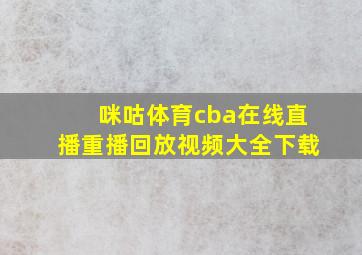 咪咕体育cba在线直播重播回放视频大全下载